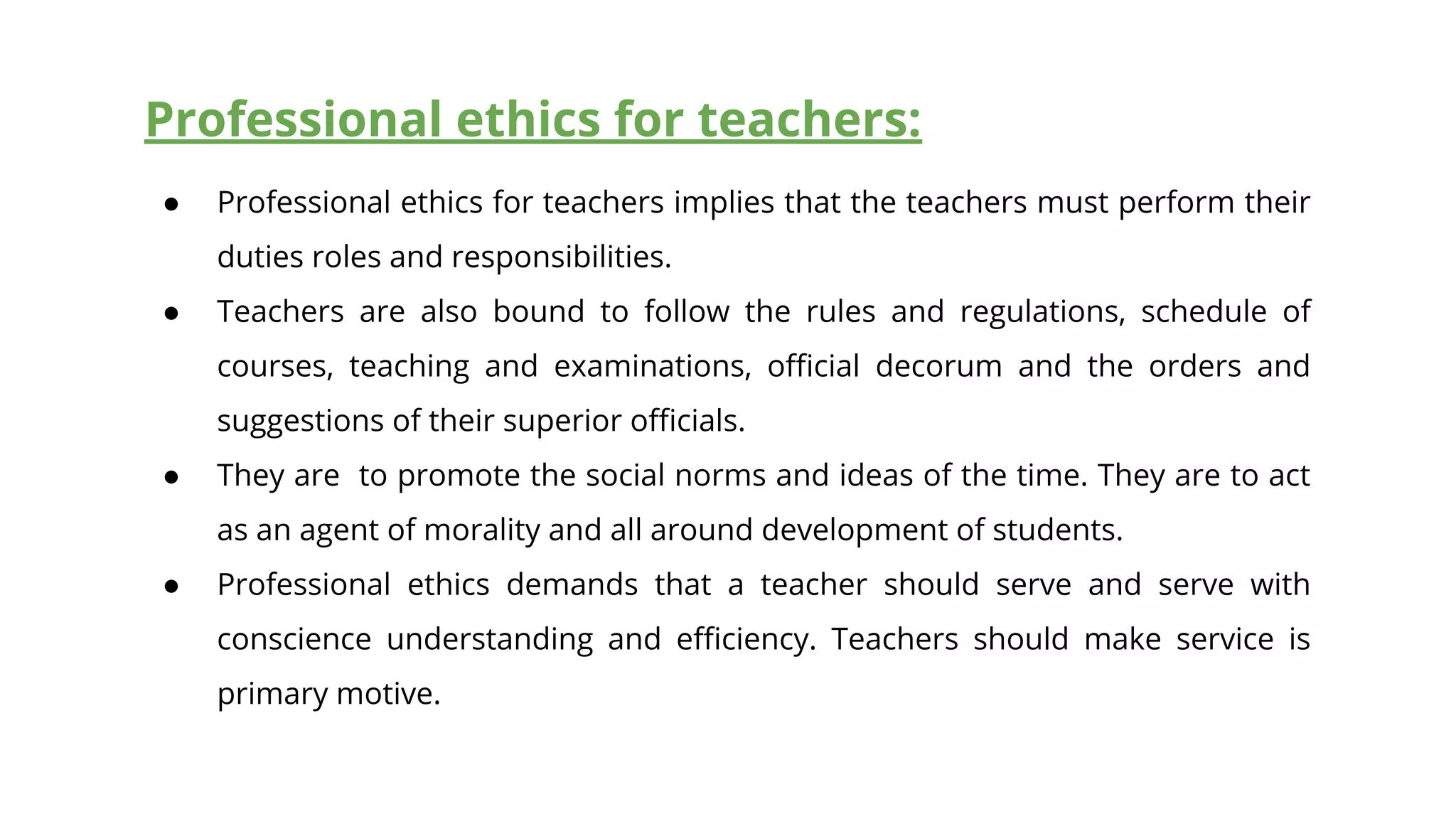 Professional ethics for teachers:

● Professional ethics for teachers implies that the teachers must perform their duties roles and responsibilities.
● Teachers are also bound to follow the rules and regulations, schedule of courses, teaching and examinations, official decorum and the orders and suggestions of their superior officials.
● They are to promote the social norms and ideas of the time. They are to act as an agent of morality and all around development of students.
● Professional ethics demands that a teacher should serve and serve with conscience understanding and efficiency. Teachers should make service is primary motive.